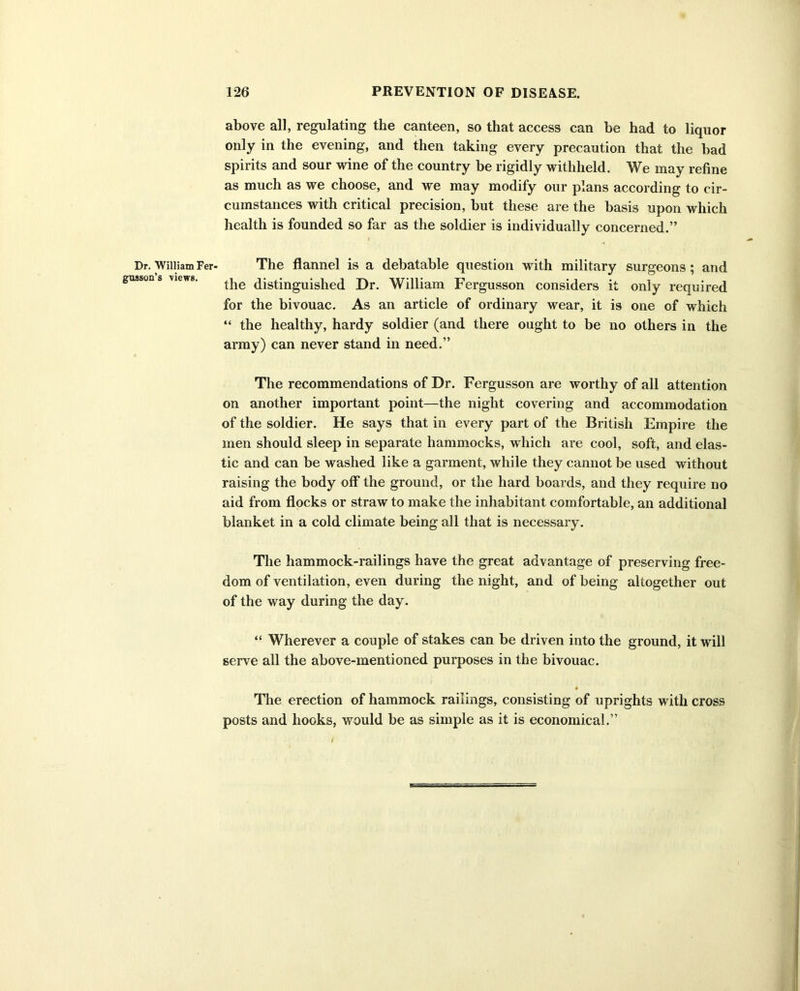 126 PREVENTION OF DISEASE.

above all, regulating the canteen, so that access can be had to liquor only in the evening, and then taking every precaution that the bad spirits and sour wine of the country be rigidly withheld. We may refine as much as we choose, and we may modify our plans according to circumstances with critical precision, but these are the basis upon which health is founded so far as the soldier is individually concerned."

Dr. William Fergusson's views.

The flannel is a debatable question with military surgeons; and the distinguished Dr. William Fergusson considers it only required for the bivouac. As an article of ordinary wear, it is one of which " the healthy, hardy soldier (and there ought to be no others in the army) can never stand in need."

The recommendations of Dr. Fergusson are worthy of all attention on another important point—the night covering and accommodation of the soldier. He says that in every part of the British Empire the men should sleep in separate hammocks, which are cool, soft, and elastic and can be washed like a garment, while they cannot be used without raising the body off the ground, or the hard boards, and they require no aid from flocks or straw to make the inhabitant comfortable, an additional blanket in a cold climate being all that is necessary.

The hammock-railings have the great advantage of preserving freedom of ventilation, even during the night, and of being altogether out of the way during the day.

" Wherever a couple of stakes can be driven into the ground, it will serve all the above-mentioned purposes in the bivouac.

The erection of hammock railings, consisting of uprights with cross posts and hooks, would be as simple as it is economical."